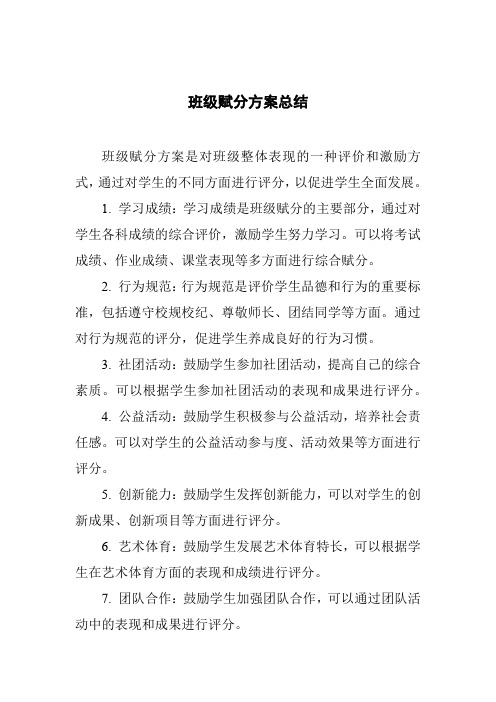 班级赋分方案总结

班级赋分方案是对班级整体表现的一种评价和激励方式，通过对学生的不同方面进行评分，以促进学生全面发展。

1. 学习成绩：学习成绩是班级赋分的主要部分，通过对学生各科成绩的综合评价，激励学生努力学习。可以将考试成绩、作业成绩、课堂表现等多方面进行综合赋分。

2. 行为规范：行为规范是评价学生品德和行为的重要标准，包括遵守校规校纪、尊敬师长、团结同学等方面。通过对行为规范的评分，促进学生养成良好的行为习惯。

3. 社团活动：鼓励学生参加社团活动，提高自己的综合素质。可以根据学生参加社团活动的表现和成果进行评分。

4. 公益活动：鼓励学生积极参与公益活动，培养社会责任感。可以对学生的公益活动参与度、活动效果等方面进行评分。

5. 创新能力：鼓励学生发挥创新能力，可以对学生的创新成果、创新项目等方面进行评分。

6. 艺术体育：鼓励学生发展艺术体育特长，可以根据学生在艺术体育方面的表现和成绩进行评分。

7. 团队合作：鼓励学生加强团队合作，可以通过团队活动中的表现和成果进行评分。